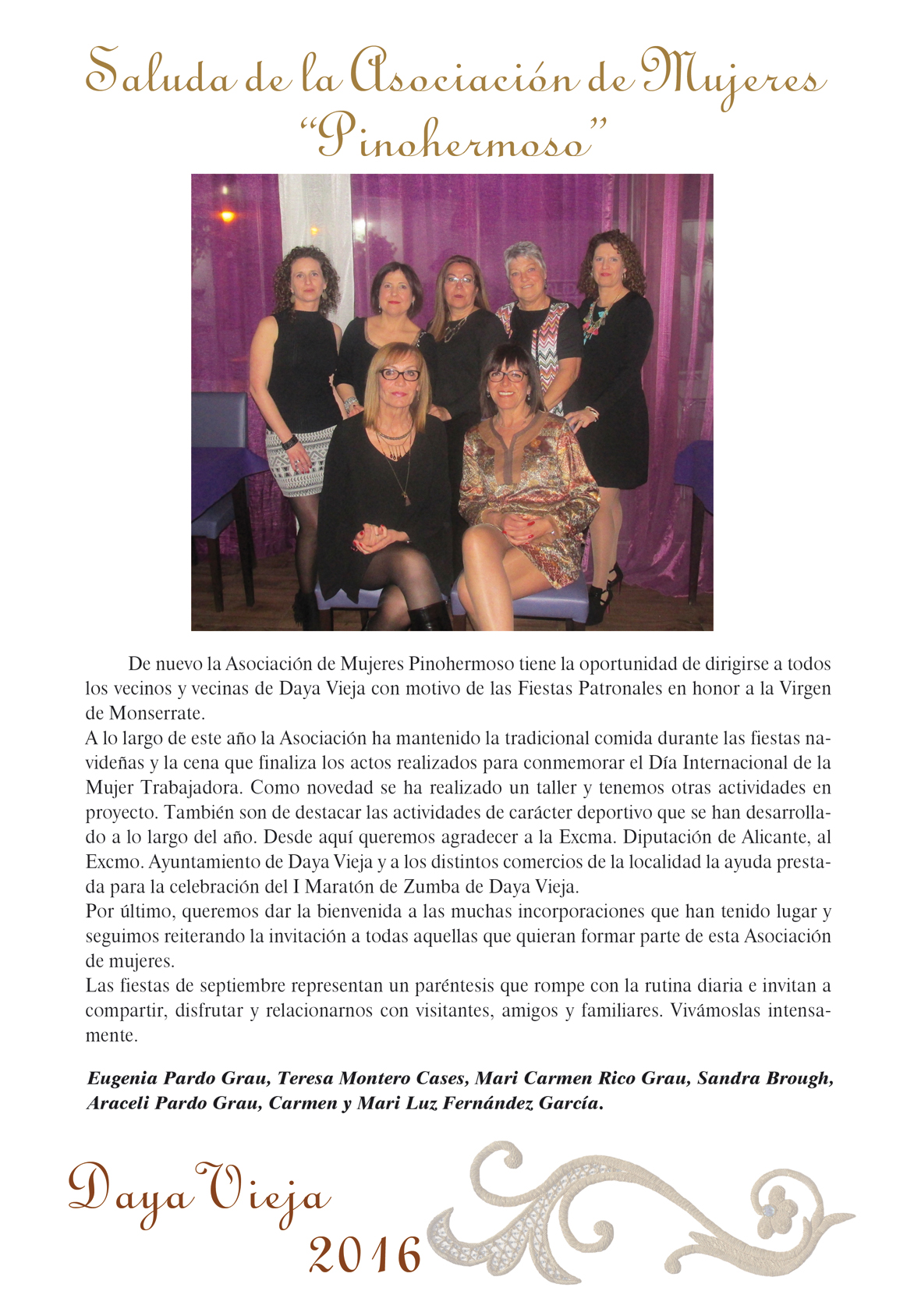 Saluda de la Asociación de Mujeres "Pinohermoso"

De nuevo la Asociación de Mujeres Pinohermoso tiene la oportunidad de dirigirse a todos los vecinos y vecinas de Daya Vieja con motivo de las Fiestas Patronales en honor a la Virgen de Monserrate.
A lo largo de este año la Asociación ha mantenido la tradicional comida durante las fiestas navideñas y la cena que finaliza los actos realizados para conmemorar el Día Internacional de la Mujer Trabajadora. Como novedad se ha realizado un taller y tenemos otras actividades en proyecto. También son de destacar las actividades de carácter deportivo que se han desarrollado a lo largo del año. Desde aquí queremos agradecer a la Excma. Diputación de Alicante, al Excmo. Ayuntamiento de Daya Vieja y a los distintos comercios de la localidad la ayuda prestada para la celebración del I Maratón de Zumba de Daya Vieja.
Por último, queremos dar la bienvenida a las muchas incorporaciones que han tenido lugar y seguimos reiterando la invitación a todas aquellas que quieran formar parte de esta Asociación de mujeres.
Las fiestas de septiembre representan un paréntesis que rompe con la rutina diaria e invitan a compartir, disfrutar y relacionarnos con visitantes, amigos y familiares. Vivámoslas intensamente.

Eugenia Pardo Grau, Teresa Montero Cases, Mari Carmen Rico Grau, Sandra Brough, Araceli Pardo Grau, Carmen y Mari Luz Fernández García.

Daya Vieja
2016